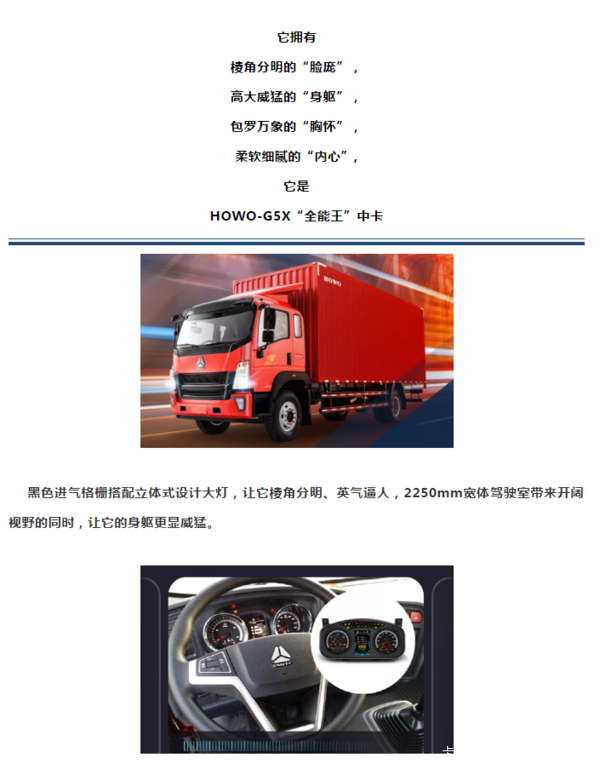 它拥有

棱角分明的“脸庞”，

高大威猛的“身躯”，

包罗万象的“胸怀”，

柔软细腻的“内心”，

它是

HOWO-G5X“全能王”中卡

HOWO

黑色进气格栅搭配立体式设计大灯，让它棱角分明、英气逼人，2250mm宽体驾驶室带来开阔视野的同时，让它的身躯更显威猛。